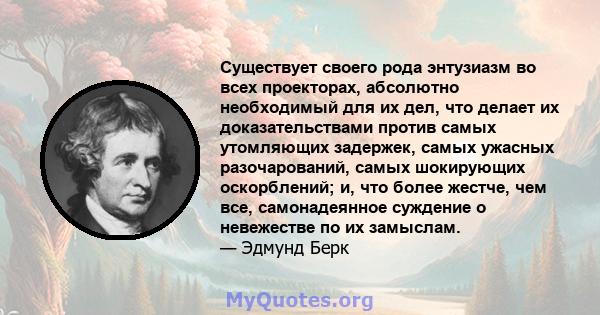 Существует своего рода энтузиазм во всех проекторах, абсолютно необходимый для их дел, что делает их доказательствами против самых утомляющих задержек, самых ужасных разочарований, самых шокирующих оскорблений; и, что более жестче, чем все, самонадеянное суждение о невежестве по их замыслам.
— Эдмунд Берк

MyQuotes.org